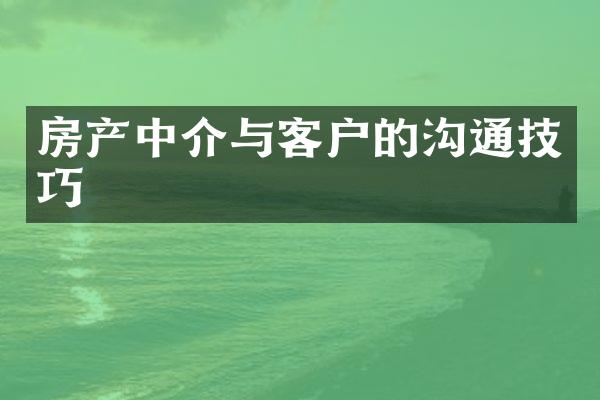 房产中介与客户的沟通技巧